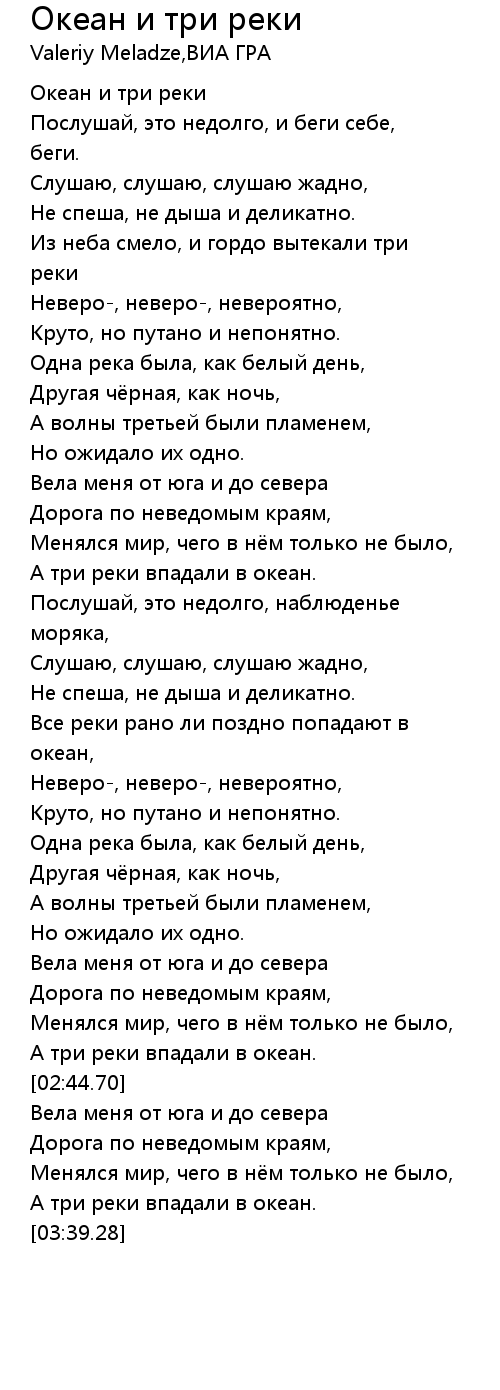 Океан и три реки
Valeriy Meladze,ВИА ГРА

Океан и три реки
Послушай, это недолго, и беги себе, беги.
Слушаю, слушаю, слушаю жадно,
Не спеша, не дыша и деликатно.
Из неба смело, и гордо вытекали три реки
Неверо-, неверо-, невероятно,
Круто, но путано и непонятно.
Одна река была, как белый день,
Другая чёрная, как ночь,
А волны третьей были пламенем,
Но ожидало их одно.
Вела меня от юга и до севера
Дорога по неведомым краям,
Менялся мир, чего в нём только не было,
А три реки впадали в океан.
Послушай, это недолго, наблюденье моряка,
Слушаю, слушаю, слушаю жадно,
Не спеша, не дыша и деликатно.
Все реки рано ли поздно попадают в океан,
Неверо-, неверо-, невероятно,
Круто, но путано и непонятно.
Одна река была, как белый день,
Другая чёрная, как ночь,
А волны третьей были пламенем,
Но ожидало их одно.
Вела меня от юга и до севера
Дорога по неведомым краям,
Менялся мир, чего в нём только не было,
А три реки впадали в океан.
[02:44.70]
Вела меня от юга и до севера
Дорога по неведомым краям,
Менялся мир, чего в нём только не было,
А три реки впадали в океан.
[03:39.28]